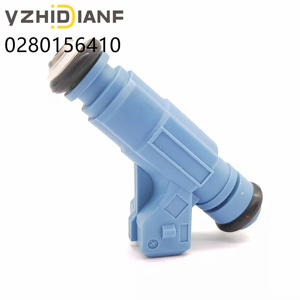 VZHIDIANF
0280156410